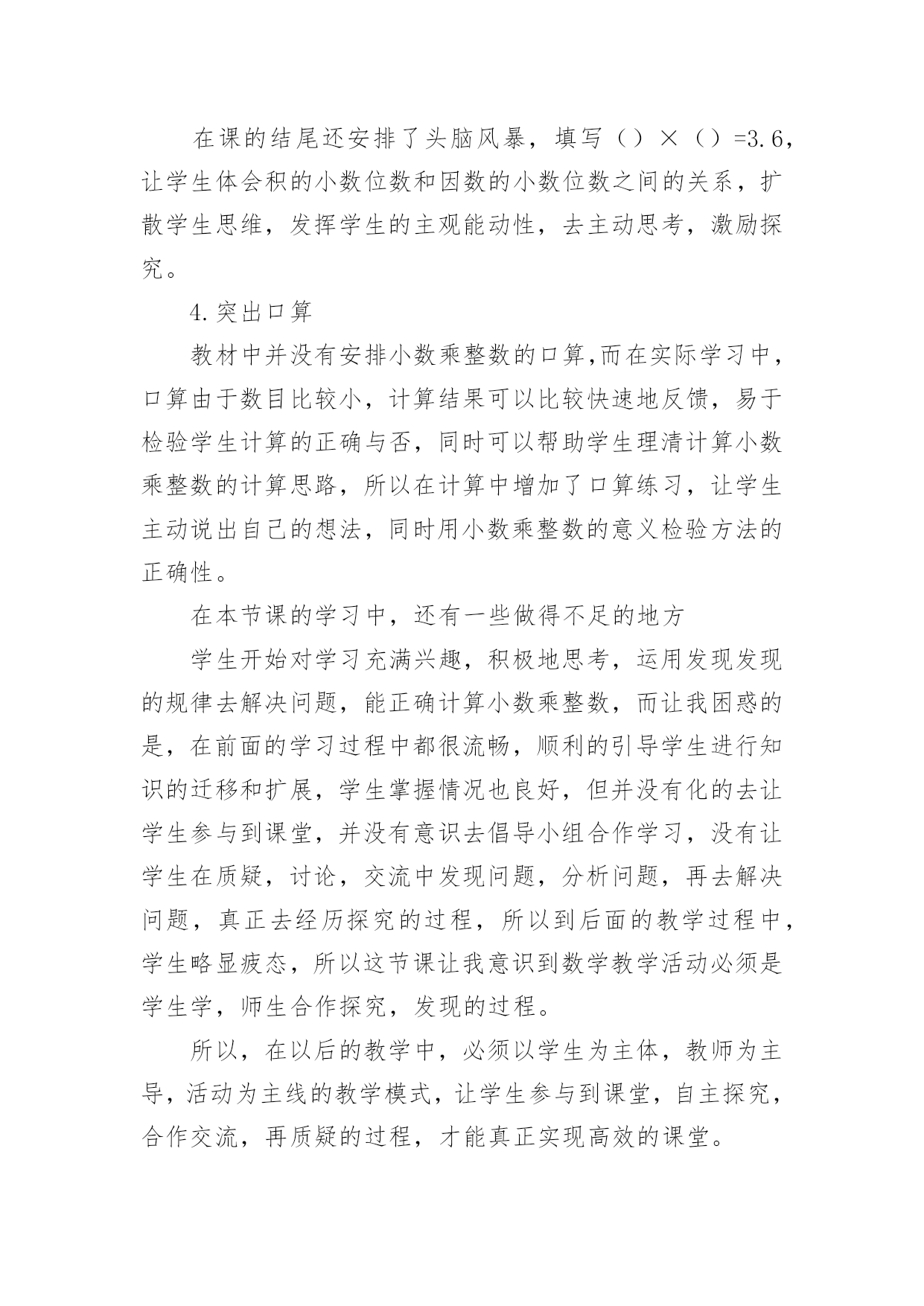 在课的结尾还安排了头脑风暴，填写（）×（）=3.6，让学生体会积的小数位数和因数的小数位数之间的关系，扩散学生思维，发挥学生的主观能动性，去主动思考，激励探究。

4.突出口算

教材中并没有安排小数乘整数的口算,而在实际学习中，口算由于数目比较小，计算结果可以比较快速地反馈，易于检验学生计算的正确与否，同时可以帮助学生理清计算小数乘整数的计算思路，所以在计算中增加了口算练习，让学生主动说出自己的想法，同时用小数乘整数的意义检验方法的正确性。

在本节课的学习中，还有一些做得不足的地方

学生开始对学习充满兴趣，积极地思考，运用发现发现的规律去解决问题，能正确计算小数乘整数，而让我困惑的是，在前面的学习过程中都很流畅，顺利的引导学生进行知识的迁移和扩展，学生掌握情况也良好，但并没有化的去让学生参与到课堂，并没有意识去倡导小组合作学习，没有让学生在质疑，讨论，交流中发现问题，分析问题，再去解决问题，真正去经历探究的过程，所以到后面的教学过程中，学生略显疲态，所以这节课让我意识到数学教学活动必须是学生学，师生合作探究，发现的过程。

所以，在以后的教学中，必须以学生为主体，教师为主导，活动为主线的教学模式，让学生参与到课堂，自主探究，合作交流，再质疑的过程，才能真正实现高效的课堂。